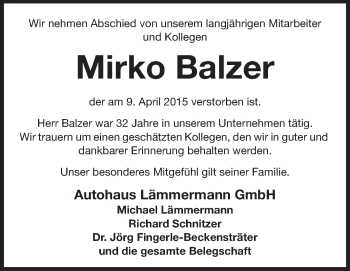 Wir nehmen Abschied von unserem langjährigen Mitarbeiter und Kollegen

Mirko Balzer

der am 9. April 2015 verstorben ist.

Herr Balzer war 32 Jahre in unserem Unternehmen tätig. Wir trauern um einen geschätzten Kollegen, den wir in guter und dankbarer Erinnerung behalten werden.

Unser besonderes Mitgefühl gilt seiner Familie.

Autohaus Lämmermann GmbH
Michael Lämmermann
Richard Schnitzer
Dr. Jörg Fingerle-Beckensträter
und die gesamte Belegschaft